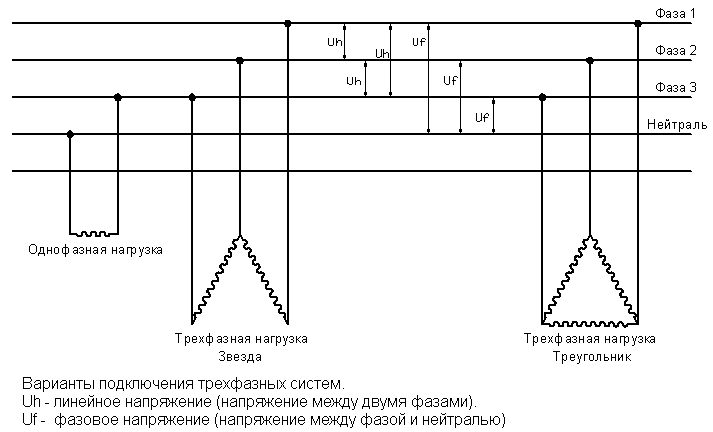 Фаза 1
Фаза 2
Фаза 3
Нейтраль

Uh
Uh
Uh
Uf
Uf
Uf

Однофазная нагрузка

Трехфазная нагрузка
Звезда

Трехфазная нагрузка
Треугольник

Варианты подключения трехфазных систем.
Uh - линейное напряжение (напряжение между двумя фазами).
Uf - фазовое напряжение (напряжение между фазой и нейтралью)